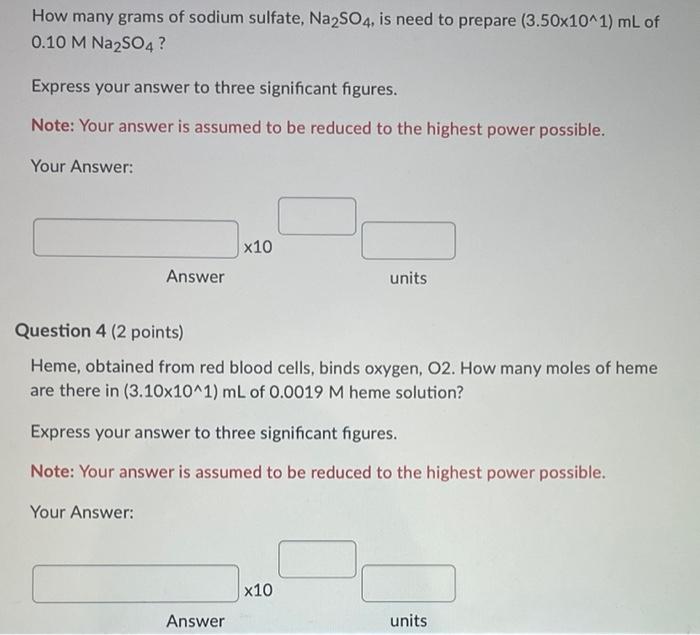 How many grams of sodium sulfate, $Na_2SO_4$, is need to prepare (3.50x10^1) mL of 0.10 M $Na_2SO_4$ ?

Express your answer to three significant figures.

Note: Your answer is assumed to be reduced to the highest power possible.

Your Answer:

x10

Answer

units

Question 4 (2 points)

Heme, obtained from red blood cells, binds oxygen, O2. How many moles of heme are there in (3.10x10^1) mL of 0.0019 M heme solution?

Express your answer to three significant figures.

Note: Your answer is assumed to be reduced to the highest power possible.

Your Answer:

x10

Answer

units